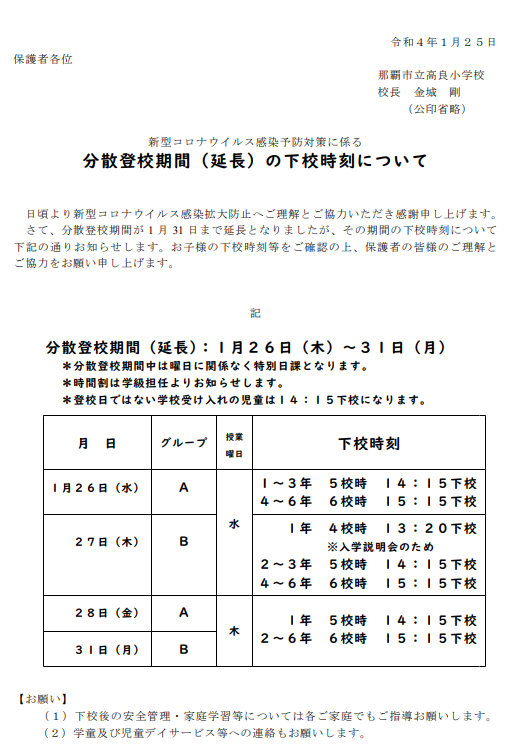 令和４年１月２５日

保護者各位

那覇市立高良小学校
校長　金城　剛
（公印省略）

新型コロナウイルス感染予防対策に係る
分散登校期間（延長）の下校時刻について

日頃より新型コロナウイルス感染拡大防止へご理解とご協力いただき感謝申し上げます。
さて、分散登校期間が１月31日まで延長となりましたが、その期間の下校時刻について下記の通りお知らせします。お子様の下校時刻等をご確認の上、保護者の皆様のご理解とご協力をお願い申し上げます。

記

分散登校期間（延長）：１月２６日（木）～３１日（月）
＊分散登校期間中は曜日に関係なく特別日課となります。
＊時間割は学級担任よりお知らせします。
＊登校日ではない学校受け入れの児童は１４：１５下校になります。

| 月　日 | グループ | 授業曜日 | 下校時刻 |
|---|---|---|---|
| １月２６日（水） | A | 水 | １～３年　５校時　１４：１５下校<br>４～６年　６校時　１５：１５下校 |
| ２７日（木） | B | 水 | １年　４校時　１３：２０下校<br>※入学説明会のため<br>２～３年　５校時　１４：１５下校<br>４～６年　６校時　１５：１５下校 |
| ２８日（金） | A | 木 | １年　５校時　１４：１５下校<br>２～６年　６校時　１５：１５下校 |
| ３１日（月） | B | 木 | |

【お願い】
（１）下校後の安全管理・家庭学習等については各ご家庭でもご指導お願いします。
（２）学童及び児童デイサービス等への連絡もお願いします。